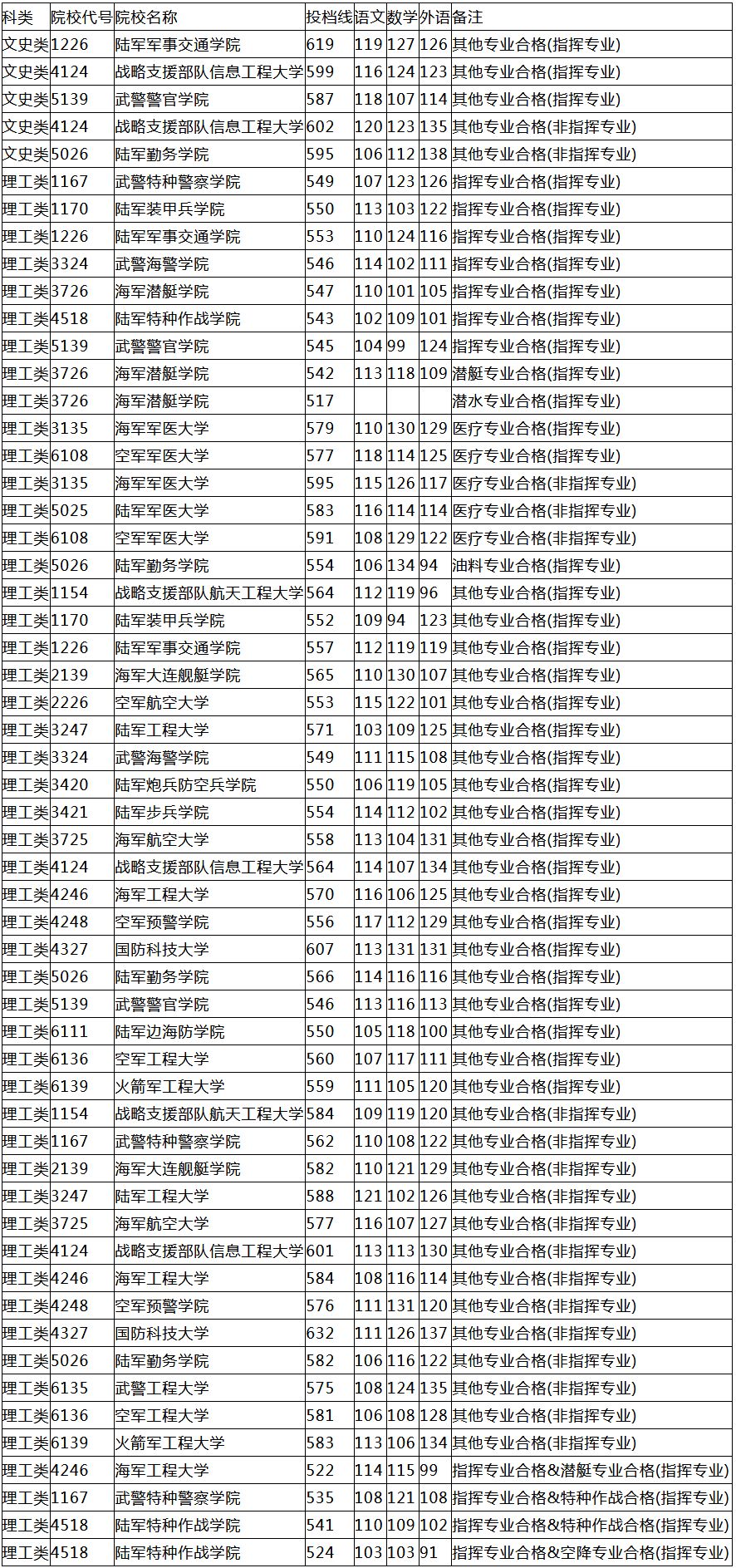 | 科类 | 院校代号 | 院校名称 | 投档线 | 语文 | 数学 | 外语 | 备注 |
|---|---|---|---|---|---|---|---|
| 文史类 | 1226 | 陆军军事交通学院 | 619 | 119 | 127 | 126 | 其他专业合格(指挥专业) |
| 文史类 | 4124 | 战略支援部队信息工程大学 | 599 | 116 | 124 | 123 | 其他专业合格(指挥专业) |
| 文史类 | 5139 | 武警警官学院 | 587 | 118 | 107 | 114 | 其他专业合格(指挥专业) |
| 文史类 | 4124 | 战略支援部队信息工程大学 | 602 | 120 | 123 | 135 | 其他专业合格(非指挥专业) |
| 文史类 | 5026 | 陆军勤务学院 | 595 | 106 | 112 | 138 | 其他专业合格(非指挥专业) |
| 理工类 | 1167 | 武警特种警察学院 | 549 | 107 | 123 | 126 | 指挥专业合格(指挥专业) |
| 理工类 | 1170 | 陆军装甲兵学院 | 550 | 113 | 103 | 122 | 指挥专业合格(指挥专业) |
| 理工类 | 1226 | 陆军军事交通学院 | 553 | 110 | 124 | 116 | 指挥专业合格(指挥专业) |
| 理工类 | 3324 | 武警海警学院 | 546 | 114 | 102 | 111 | 指挥专业合格(指挥专业) |
| 理工类 | 3726 | 海军潜艇学院 | 547 | 110 | 101 | 105 | 指挥专业合格(指挥专业) |
| 理工类 | 4518 | 陆军特种作战学院 | 543 | 102 | 109 | 101 | 指挥专业合格(指挥专业) |
| 理工类 | 5139 | 武警警官学院 | 545 | 104 | 99 | 124 | 指挥专业合格(指挥专业) |
| 理工类 | 3726 | 海军潜艇学院 | 542 | 113 | 118 | 109 | 潜艇专业合格(指挥专业) |
| 理工类 | 3726 | 海军潜艇学院 | 517 | | | | 潜水专业合格(指挥专业) |
| 理工类 | 3135 | 海军军医大学 | 579 | 110 | 130 | 129 | 医疗专业合格(指挥专业) |
| 理工类 | 6108 | 空军军医大学 | 577 | 118 | 114 | 125 | 医疗专业合格(指挥专业) |
| 理工类 | 3135 | 海军军医大学 | 595 | 115 | 126 | 117 | 医疗专业合格(非指挥专业) |
| 理工类 | 5025 | 陆军军医大学 | 583 | 116 | 114 | 114 | 医疗专业合格(非指挥专业) |
| 理工类 | 6108 | 空军军医大学 | 591 | 108 | 129 | 122 | 医疗专业合格(非指挥专业) |
| 理工类 | 5026 | 陆军勤务学院 | 554 | 106 | 134 | 94 | 油料专业合格(指挥专业) |
| 理工类 | 1154 | 战略支援部队航天工程大学 | 564 | 112 | 119 | 96 | 其他专业合格(指挥专业) |
| 理工类 | 1170 | 陆军装甲兵学院 | 552 | 109 | 94 | 123 | 其他专业合格(指挥专业) |
| 理工类 | 1226 | 陆军军事交通学院 | 557 | 112 | 119 | 119 | 其他专业合格(指挥专业) |
| 理工类 | 2139 | 海军大连舰艇学院 | 565 | 110 | 130 | 107 | 其他专业合格(指挥专业) |
| 理工类 | 2226 | 空军航空大学 | 553 | 115 | 122 | 101 | 其他专业合格(指挥专业) |
| 理工类 | 3247 | 陆军工程大学 | 571 | 103 | 109 | 125 | 其他专业合格(指挥专业) |
| 理工类 | 3324 | 武警海警学院 | 549 | 111 | 115 | 108 | 其他专业合格(指挥专业) |
| 理工类 | 3420 | 陆军炮兵防空兵学院 | 550 | 106 | 119 | 105 | 其他专业合格(指挥专业) |
| 理工类 | 3421 | 陆军步兵学院 | 554 | 114 | 112 | 102 | 其他专业合格(指挥专业) |
| 理工类 | 3725 | 海军航空大学 | 558 | 113 | 104 | 131 | 其他专业合格(指挥专业) |
| 理工类 | 4124 | 战略支援部队信息工程大学 | 564 | 114 | 107 | 134 | 其他专业合格(指挥专业) |
| 理工类 | 4246 | 海军工程大学 | 570 | 116 | 106 | 125 | 其他专业合格(指挥专业) |
| 理工类 | 4248 | 空军预警学院 | 556 | 117 | 112 | 129 | 其他专业合格(指挥专业) |
| 理工类 | 4327 | 国防科技大学 | 607 | 113 | 131 | 131 | 其他专业合格(指挥专业) |
| 理工类 | 5026 | 陆军勤务学院 | 566 | 114 | 116 | 116 | 其他专业合格(指挥专业) |
| 理工类 | 5139 | 武警警官学院 | 546 | 113 | 116 | 113 | 其他专业合格(指挥专业) |
| 理工类 | 6111 | 陆军边海防学院 | 550 | 105 | 118 | 100 | 其他专业合格(指挥专业) |
| 理工类 | 6136 | 空军工程大学 | 560 | 107 | 117 | 111 | 其他专业合格(指挥专业) |
| 理工类 | 6139 | 火箭军工程大学 | 559 | 111 | 105 | 120 | 其他专业合格(指挥专业) |
| 理工类 | 1154 | 战略支援部队航天工程大学 | 584 | 109 | 119 | 120 | 其他专业合格(非指挥专业) |
| 理工类 | 1167 | 武警特种警察学院 | 562 | 110 | 108 | 122 | 其他专业合格(非指挥专业) |
| 理工类 | 2139 | 海军大连舰艇学院 | 582 | 110 | 121 | 129 | 其他专业合格(非指挥专业) |
| 理工类 | 3247 | 陆军工程大学 | 588 | 121 | 102 | 126 | 其他专业合格(非指挥专业) |
| 理工类 | 3725 | 海军航空大学 | 577 | 116 | 107 | 127 | 其他专业合格(非指挥专业) |
| 理工类 | 4124 | 战略支援部队信息工程大学 | 601 | 113 | 113 | 130 | 其他专业合格(非指挥专业) |
| 理工类 | 4246 | 海军工程大学 | 584 | 108 | 116 | 114 | 其他专业合格(非指挥专业) |
| 理工类 | 4248 | 空军预警学院 | 576 | 111 | 131 | 120 | 其他专业合格(非指挥专业) |
| 理工类 | 4327 | 国防科技大学 | 632 | 111 | 126 | 137 | 其他专业合格(非指挥专业) |
| 理工类 | 5026 | 陆军勤务学院 | 582 | 106 | 116 | 122 | 其他专业合格(非指挥专业) |
| 理工类 | 6135 | 武警工程大学 | 575 | 108 | 124 | 135 | 其他专业合格(非指挥专业) |
| 理工类 | 6136 | 空军工程大学 | 581 | 106 | 108 | 128 | 其他专业合格(非指挥专业) |
| 理工类 | 6139 | 火箭军工程大学 | 583 | 113 | 106 | 134 | 其他专业合格(非指挥专业) |
| 理工类 | 4246 | 海军工程大学 | 522 | 114 | 115 | 99 | 指挥专业合格&潜艇专业合格(指挥专业) |
| 理工类 | 1167 | 武警特种警察学院 | 535 | 108 | 121 | 108 | 指挥专业合格&特种作战合格(指挥专业) |
| 理工类 | 4518 | 陆军特种作战学院 | 541 | 110 | 109 | 102 | 指挥专业合格&特种作战合格(指挥专业) |
| 理工类 | 4518 | 陆军特种作战学院 | 524 | 103 | 103 | 91 | 指挥专业合格&空降专业合格(指挥专业) |